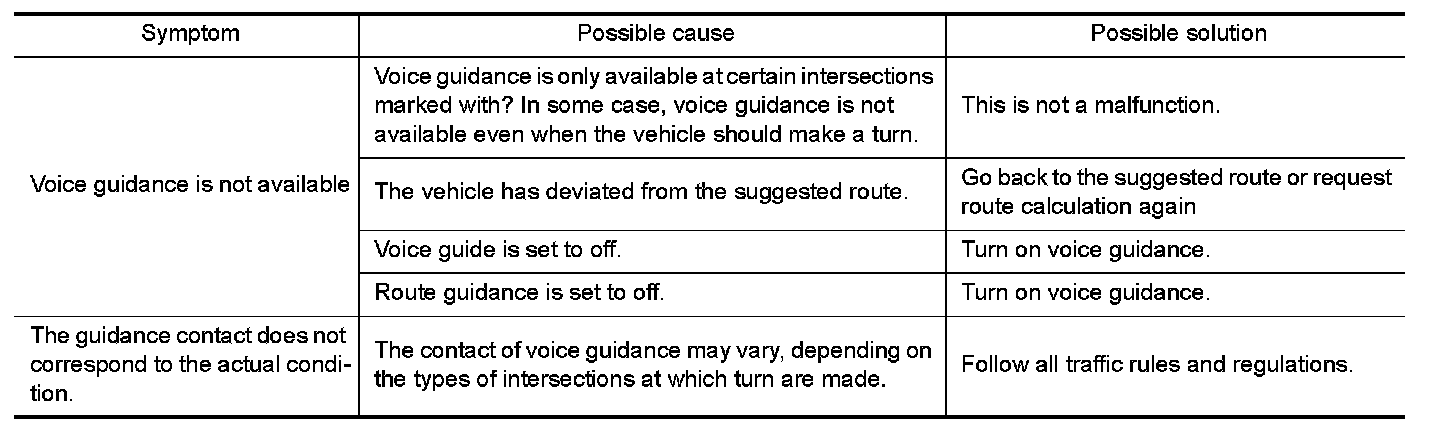 | Symptom | Possible cause | Possible solution |
|---|---|---|
| Voice guidance is not available | Voice guidance is only available at certain intersections marked with? In some case, voice guidance is not available even when the vehicle should make a turn. | This is not a malfunction. |
| | The vehicle has deviated from the suggested route. | Go back to the suggested route or request route calculation again |
| | Voice guide is set to off. | Turn on voice guidance. |
| | Route guidance is set to off. | Turn on voice guidance. |
| The guidance contact does not correspond to the actual condition. | The contact of voice guidance may vary, depending on the types of intersections at which turn are made. | Follow all traffic rules and regulations. |